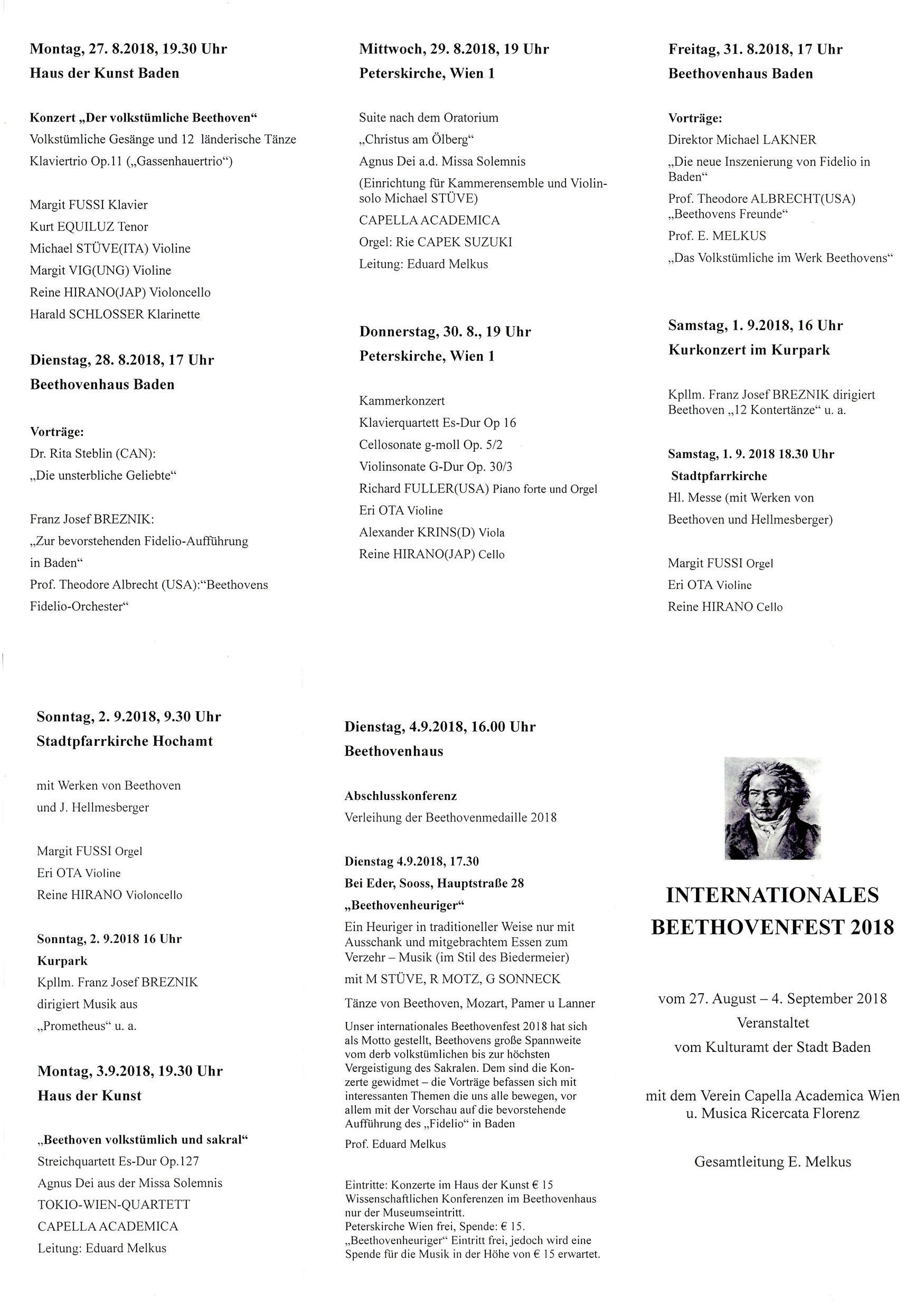 Montag, 27. 8.2018, 19.30 Uhr
Haus der Kunst Baden

Konzert „Der volkstümliche Beethoven“
Volkstümliche Gesänge und 12 länderische Tänze
Klaviertrio Op.11 („Gassenhauertrio“)

Margit FUSSI Klavier
Kurt EQUILUZ Tenor
Michael STÜVE(ITA) Violine
Margit VIG(UNG) Violine
Reine HIRANO(JAP) Violoncello
Harald SCHLOSSER Klarinette

Dienstag, 28. 8.2018, 17 Uhr
Beethovenhaus Baden

Vorträge:
Dr. Rita Steblin (CAN):
„Die unsterbliche Geliebte“

Franz Josef BREZNIK:
„Zur bevorstehenden Fidelio-Aufführung in Baden“
Prof. Theodore Albrecht (USA):“Beethovens Fidelio-Orchester“

Mittwoch, 29. 8.2018, 19 Uhr
Peterskirche, Wien 1

Suite nach dem Oratorium
„Christus am Ölberg“
Agnus Dei a.d. Missa Solemnis
(Einrichtung für Kammerensemble und Violinsolo Michael STÜVE)
CAPELLA ACADEMICA
Orgel: Rie CAPEK SUZUKI
Leitung: Eduard Melkus

Donnerstag, 30. 8., 19 Uhr
Peterskirche, Wien 1

Kammerkonzert
Klavierquartett Es-Dur Op 16
Cellosonate g-moll Op. 5/2
Violinsonate G-Dur Op. 30/3
Richard FULLER(USA) Piano forte und Orgel
Eri OTA Violine
Alexander KRINS(D) Viola
Reine HIRANO(JAP) Cello

Freitag, 31. 8.2018, 17 Uhr
Beethovenhaus Baden

Vorträge:
Direktor Michael LAKNER
„Die neue Inszenierung von Fidelio in Baden“
Prof. Theodore ALBRECHT(USA)
„Beethovens Freunde“
Prof. E. MELKUS
„Das Volkstümliche im Werk Beethovens“

Samstag, 1. 9.2018, 16 Uhr
Kurkonzert im Kurpark

Kpllm. Franz Josef BREZNIK dirigiert Beethoven „12 Kontertänze“ u. a.

Samstag, 1. 9. 2018 18.30 Uhr
Stadtpfarrkirche
Hl. Messe (mit Werken von Beethoven und Hellmesberger)

Margit FUSSI Orgel
Eri OTA Violine
Reine HIRANO Cello

Sonntag, 2. 9.2018, 9.30 Uhr
Stadtpfarrkirche Hochamt

mit Werken von Beethoven
und J. Hellmesberger

Margit FUSSI Orgel
Eri OTA Violine
Reine HIRANO Violoncello

Sonntag, 2. 9.2018 16 Uhr
Kurpark
Kpllm. Franz Josef BREZNIK
dirigiert Musik aus
„Prometheus“ u. a.

Montag, 3.9.2018, 19.30 Uhr
Haus der Kunst

„Beethoven volkstümlich und sakral“
Streichquartett Es-Dur Op.127
Agnus Dei aus der Missa Solemnis
TOKIO-WIEN-QUARTETT
CAPELLA ACADEMICA
Leitung: Eduard Melkus

Dienstag, 4.9.2018, 16.00 Uhr
Beethovenhaus

Abschlusskonferenz
Verleihung der Beethovenmedaille 2018

Dienstag 4.9.2018, 17.30
Bei Eder, Sooss, Hauptstraße 28
„Beethovenheuriger“
Ein Heuriger in traditioneller Weise nur mit Ausschank und mitgebrachtem Essen zum Verzehr – Musik (im Stil des Biedermeier)
mit M STÜVE, R MOTZ, G SONNECK
Tänze von Beethoven, Mozart, Pamer u Lanner
Unser internationales Beethovenfest 2018 hat sich als Motto gestellt, Beethovens große Spannweite vom derb volkstümlichen bis zur höchsten Vergeistigung des Sakralen. Dem sind die Konzerte gewidmet – die Vorträge befassen sich mit interessanten Themen die uns alle bewegen, vor allem mit der Vorschau auf die bevorstehende Aufführung des „Fidelio“ in Baden
Prof. Eduard Melkus

Eintritte: Konzerte im Haus der Kunst € 15
Wissenschaftlichen Konferenzen im Beethovenhaus nur der Museumseintritt.
Peterskirche Wien frei, Spende: € 15.
„Beethovenheuriger“ Eintritt frei, jedoch wird eine Spende für die Musik in der Höhe von € 15 erwartet.

INTERNATIONALES
BEETHOVENFEST 2018

vom 27. August – 4. September 2018
Veranstaltet
vom Kulturamt der Stadt Baden

mit dem Verein Capella Academica Wien
u. Musica Ricercata Florenz

Gesamtleitung E. Melkus